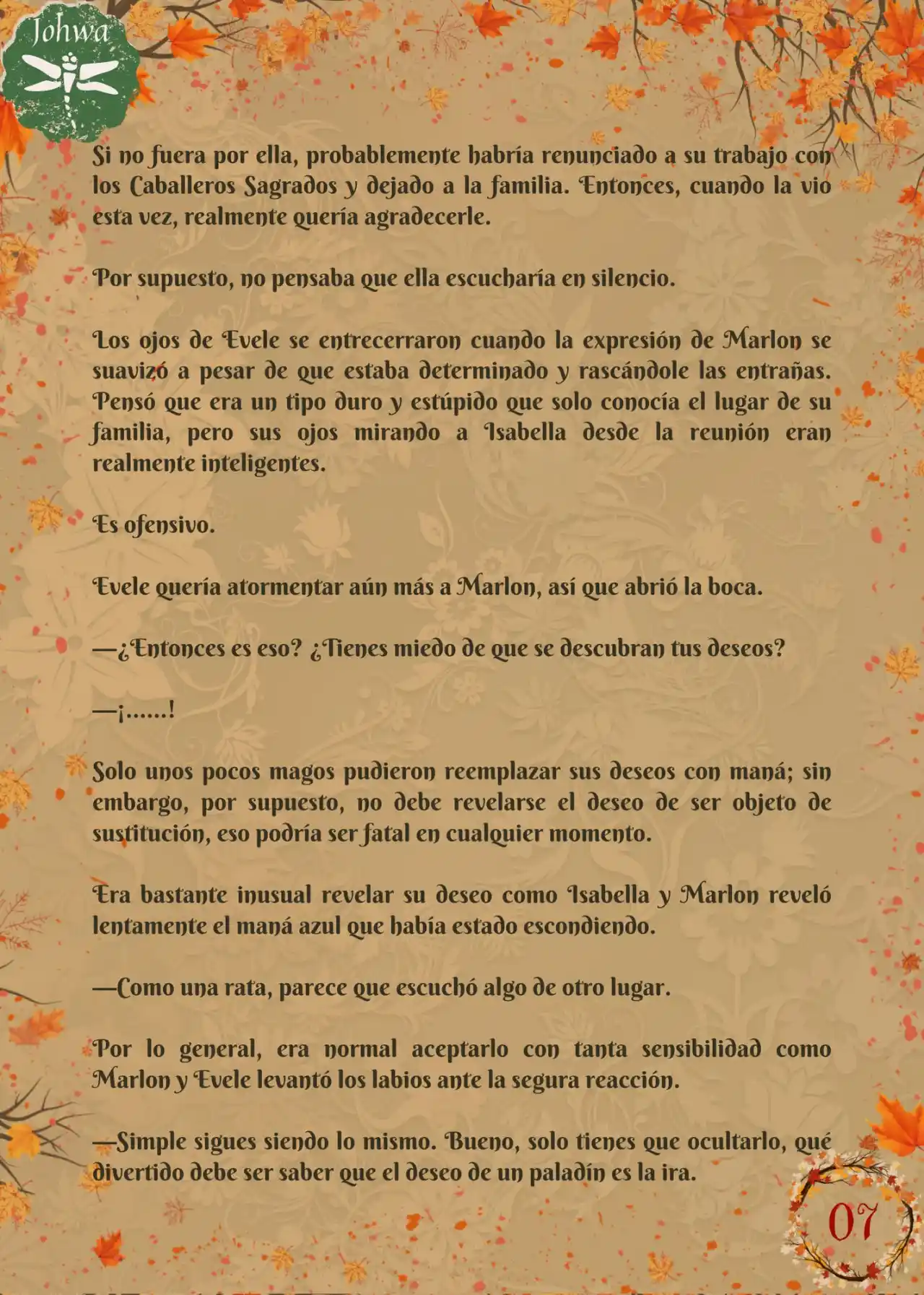 Johwa

Si no fuera por ella, probablemente habría renunciado a su trabajo con los Caballeros Sagrados y dejado a la familia. Entonces, cuando la vio esta vez, realmente quería agradecerle.

Por supuesto, no pensaba que ella escucharía en silencio.

Los ojos de Evele se entrecerraron cuando la expresión de Marlon se suavizó a pesar de que estaba determinado y rascándole las entrañas. Pensó que era un tipo duro y estúpido que solo conocía el lugar de su familia, pero sus ojos mirando a Isabella desde la reunión eran realmente inteligentes.

Es ofensivo.

Evele quería atormentar aún más a Marlon, así que abrió la boca.

—¿Entonces es eso? ¿Tienes miedo de que se descubran tus deseos?

—¡……!

Solo unos pocos magos pudieron reemplazar sus deseos con maná; sin embargo, por supuesto, no debe revelarse el deseo de ser objeto de sustitución, eso podría ser fatal en cualquier momento.

Era bastante inusual revelar su deseo como Isabella y Marlon reveló lentamente el maná azul que había estado escondiendo.

—Como una rata, parece que escuchó algo de otro lugar.

Por lo general, era normal aceptarlo con tanta sensibilidad como Marlon y Evele levantó los labios ante la segura reacción.

—Simple sigues siendo lo mismo. Bueno, solo tienes que ocultarlo, qué divertido debe ser saber que el deseo de un paladín es la ira.

07